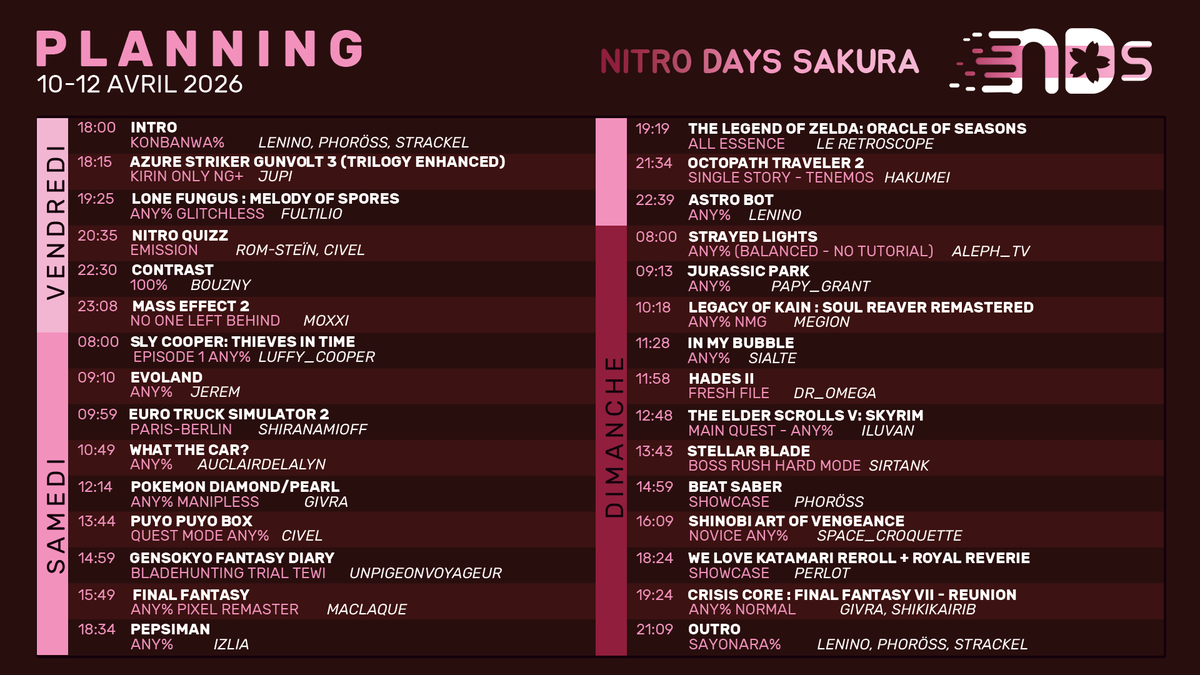 PLANNING
10-12 AVRIL 2026

NITRO DAYS SAKURA

NDS

VENDREDI

18:00 INTRO
KONBANWA% LENINO, PHORÖSS, STRACKEL

18:15 AZURE STRIKER GUNVOLT 3 (TRILOGY ENHANCED)
KIRIN ONLY NG+ JUPI

19:25 LONE FUNGUS : MELODY OF SPORES
ANY% GLITCHLESS FULTILIO

20:35 NITRO QUIZZ
EMISSION ROM-STEÏN, CIVEL

22:30 CONTRAST
100% BOUZNY

23:08 MASS EFFECT 2
NO ONE LEFT BEHIND MOXXI

SAMEDI

08:00 SLY COOPER: THIEVES IN TIME
EPISODE 1 ANY% LUFFY_COOPER

09:10 EVOLAND
ANY% JEREM

09:59 EURO TRUCK SIMULATOR 2
PARIS-BERLIN SHIRANAMIOFF

10:49 WHAT THE CAR?
ANY% AUCLAIRDELALYN

12:14 POKEMON DIAMOND/PEARL
ANY% MANIPLESS GIVRA

13:44 PUYO PUYO BOX
QUEST MODE ANY% CIVEL

14:59 GENSOKYO FANTASY DIARY
BLADEHUNTING TRIAL TEWI UNPIGEONVOYAGEUR

15:49 FINAL FANTASY
ANY% PIXEL REMASTER MACLAQUE

18:34 PEPSIMAN
ANY% IZLIA

19:19 THE LEGEND OF ZELDA: ORACLE OF SEASONS
ALL ESSENCE LE RETROSCOPE

21:34 OCTOPATH TRAVELER 2
SINGLE STORY - TENEMOS HAKUMEI

22:39 ASTRO BOT
ANY% LENINO

DIMANCHE

08:00 STRAYED LIGHTS
ANY% (BALANCED - NO TUTORIAL) ALEPH_TV

09:13 JURASSIC PARK
ANY% PAPY_GRANT

10:18 LEGACY OF KAIN : SOUL REAVER REMASTERED
ANY% NMG MEGION

11:28 IN MY BUBBLE
ANY% SIALTE

11:58 HADES II
FRESH FILE DR_OMEGA

12:48 THE ELDER SCROLLS V: SKYRIM
MAIN QUEST - ANY% ILUVAN

13:43 STELLAR BLADE
BOSS RUSH HARD MODE SIRTANK

14:59 BEAT SABER
SHOWCASE PHORÖSS

16:09 SHINOBI ART OF VENGEANCE
NOVICE ANY% SPACE_CROQUETTE

18:24 WE LOVE KATAMARI REROLL + ROYAL REVERIE
SHOWCASE PERLOT

19:24 CRISIS CORE : FINAL FANTASY VII - REUNION
ANY% NORMAL GIVRA, SHIKIKAIRIB

21:09 OUTRO
SAYONARA% LENINO, PHORÖSS, STRACKEL